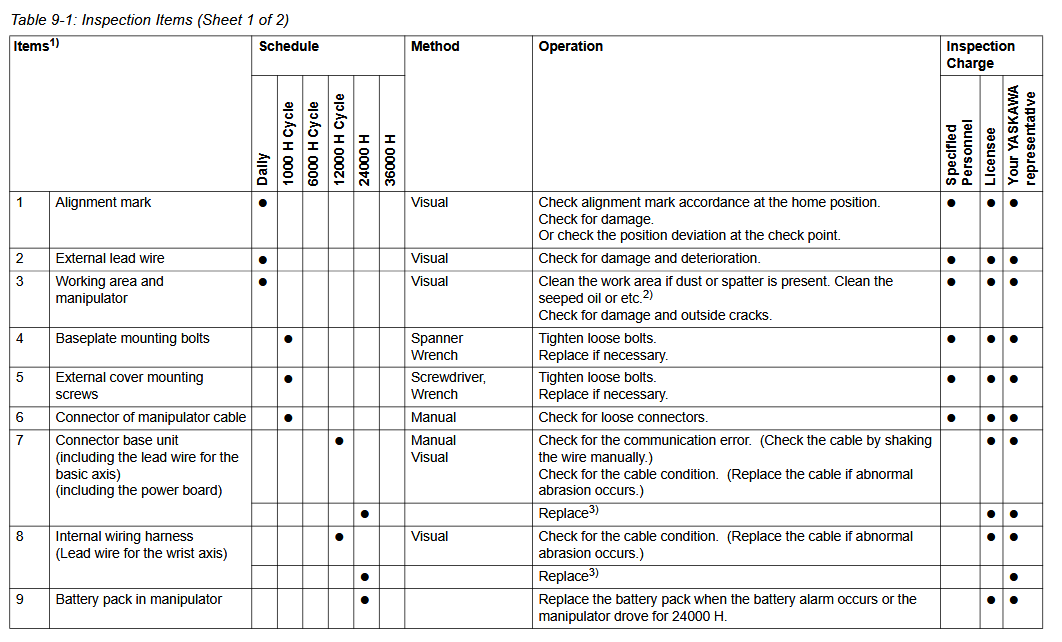 Table 9-1: Inspection Items (Sheet 1 of 2)

| Items$^{1)}$ | | Schedule | | | | | | Method | Operation | Inspection Charge | | |
|---|---|---|---|---|---|---|---|---|---|---|---|---|
| | | Daily | 1000 H Cycle | 6000 H Cycle | 12000 H Cycle | 24000 H | 36000 H | | | Specified Personnel | Licensee | Your YASKAWA representative |
| 1 | Alignment mark | ● | | | | | | Visual | Check alignment mark accordance at the home position. Check for damage. Or check the position deviation at the check point. | ● | ● | ● |
| 2 | External lead wire | ● | | | | | | Visual | Check for damage and deterioration. | ● | ● | ● |
| 3 | Working area and manipulator | ● | | | | | | Visual | Clean the work area if dust or spatter is present. Clean the seeped oil or etc.$^{2)}$ Check for damage and outside cracks. | ● | ● | ● |
| 4 | Baseplate mounting bolts | | ● | | | | | Spanner Wrench | Tighten loose bolts. Replace if necessary. | ● | ● | ● |
| 5 | External cover mounting screws | | ● | | | | | Screwdriver, Wrench | Tighten loose bolts. Replace if necessary. | ● | ● | ● |
| 6 | Connector of manipulator cable | | ● | | | | | Manual | Check for loose connectors. | ● | ● | ● |
| 7 | Connector base unit (including the lead wire for the basic axis) (including the power board) | | | | ● | | | Manual Visual | Check for the communication error. (Check the cable by shaking the wire manually.) Check for the cable condition. (Replace the cable if abnormal abrasion occurs.) | | ● | ● |
| | | | | | | ● | | | Replace$^{3)}$ | | ● | ● |
| 8 | Internal wiring harness (Lead wire for the wrist axis) | | | | ● | | | Visual | Check for the cable condition. (Replace the cable if abnormal abrasion occurs.) | | ● | ● |
| | | | | | | ● | | | Replace$^{3)}$ | | | ● |
| 9 | Battery pack in manipulator | | | | | ● | | | Replace the battery pack when the battery alarm occurs or the manipulator drove for 24000 H. | | ● | ● |